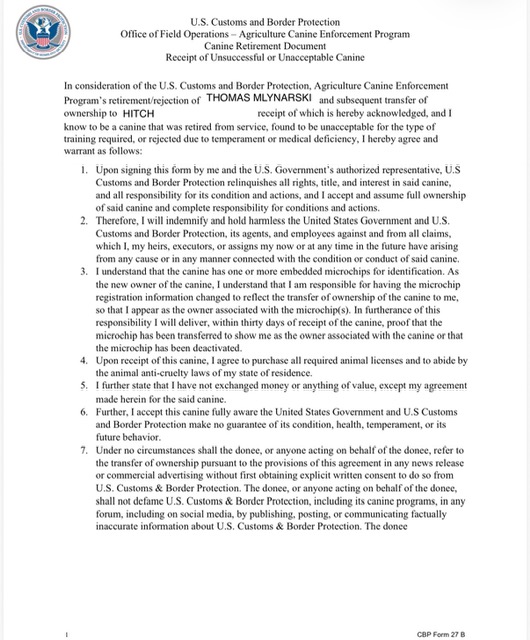 U.S. Customs and Border Protection
Office of Field Operations – Agriculture Canine Enforcement Program
Canine Retirement Document
Receipt of Unsuccessful or Unacceptable Canine

In consideration of the U.S. Customs and Border Protection, Agriculture Canine Enforcement Program's retirement/rejection of THOMAS MLYNARSKI and subsequent transfer of ownership to HITCH receipt of which is hereby acknowledged, and I know to be a canine that was retired from service, found to be unacceptable for the type of training required, or rejected due to temperament or medical deficiency, I hereby agree and warrant as follows:

1. Upon signing this form by me and the U.S. Government's authorized representative, U.S Customs and Border Protection relinquishes all rights, title, and interest in said canine, and all responsibility for its condition and actions, and I accept and assume full ownership of said canine and complete responsibility for conditions and actions.
2. Therefore, I will indemnify and hold harmless the United States Government and U.S. Customs and Border Protection, its agents, and employees against and from all claims, which I, my heirs, executors, or assigns my now or at any time in the future have arising from any cause or in any manner connected with the condition or conduct of said canine.
3. I understand that the canine has one or more embedded microchips for identification. As the new owner of the canine, I understand that I am responsible for having the microchip registration information changed to reflect the transfer of ownership of the canine to me, so that I appear as the owner associated with the microchip(s). In furtherance of this responsibility I will deliver, within thirty days of receipt of the canine, proof that the microchip has been transferred to show me as the owner associated with the canine or that the microchip has been deactivated.
4. Upon receipt of this canine, I agree to purchase all required animal licenses and to abide by the animal anti-cruelty laws of my state of residence.
5. I further state that I have not exchanged money or anything of value, except my agreement made herein for the said canine.
6. Further, I accept this canine fully aware the United States Government and U.S Customs and Border Protection make no guarantee of its condition, health, temperament, or its future behavior.
7. Under no circumstances shall the donee, or anyone acting on behalf of the donee, refer to the transfer of ownership pursuant to the provisions of this agreement in any news release or commercial advertising without first obtaining explicit written consent to do so from U.S. Customs & Border Protection. The donee, or anyone acting on behalf of the donee, shall not defame U.S. Customs & Border Protection, including its canine programs, in any forum, including on social media, by publishing, posting, or communicating factually inaccurate information about U.S. Customs & Border Protection. The donee

1

CBP Form 27 B